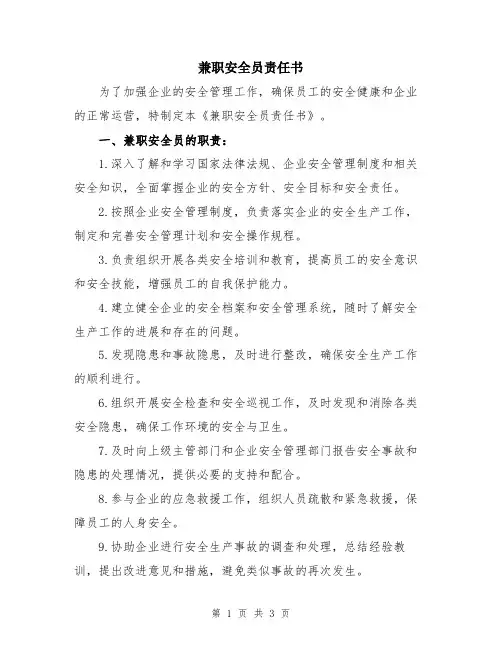 兼职安全员责任书

为了加强企业的安全管理工作，确保员工的安全健康和企业的正常运营，特制定本《兼职安全员责任书》。

一、兼职安全员的职责：

1.深入了解和学习国家法律法规、企业安全管理制度和相关安全知识，全面掌握企业的安全方针、安全目标和安全责任。

2.按照企业安全管理制度，负责落实企业的安全生产工作，制定和完善安全管理计划和安全操作规程。

3.负责组织开展各类安全培训和教育，提高员工的安全意识和安全技能，增强员工的自我保护能力。

4.建立健全企业的安全档案和安全管理系统，随时了解安全生产工作的进展和存在的问题。

5.发现隐患和事故隐患，及时进行整改，确保安全生产工作的顺利进行。

6.组织开展安全检查和安全巡视工作，及时发现和消除各类安全隐患，确保工作环境的安全与卫生。

7.及时向上级主管部门和企业安全管理部门报告安全事故和隐患的处理情况，提供必要的支持和配合。

8.参与企业的应急救援工作，组织人员疏散和紧急救援，保障员工的人身安全。

9.协助企业进行安全生产事故的调查和处理，总结经验教训，提出改进意见和措施，避免类似事故的再次发生。

第 1 页 共 3 页